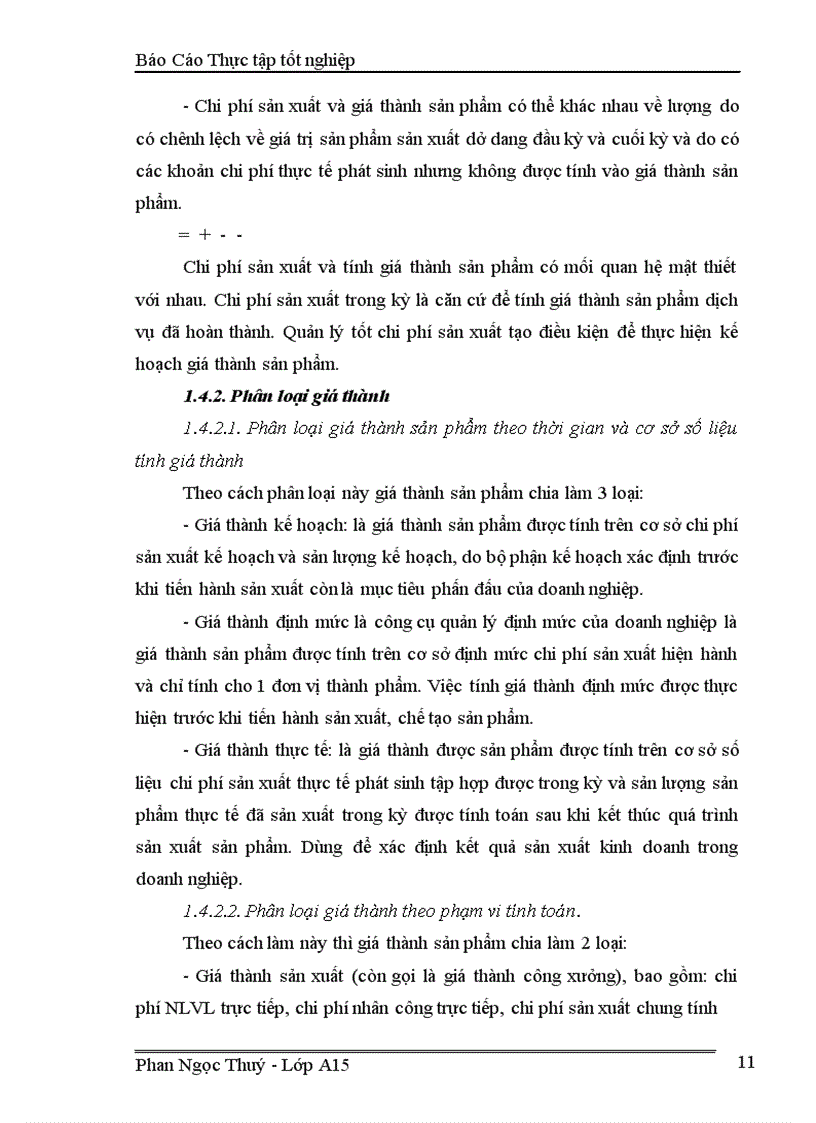 Báo Cáo Thực tập tốt nghiệp

- Chi phí sản xuất và giá thành sản phẩm có thể khác nhau về lượng do có chênh lệch về giá trị sản phẩm sản xuất dở dang đầu kỳ và cuối kỳ và do có các khoản chi phí thực tế phát sinh nhưng không được tính vào giá thành sản phẩm.

= + - -

Chi phí sản xuất và tính giá thành sản phẩm có mối quan hệ mật thiết với nhau. Chi phí sản xuất trong kỳ là căn cứ để tính giá thành sản phẩm dịch vụ đã hoàn thành. Quản lý tốt chi phí sản xuất tạo điều kiện để thực hiện kế hoạch giá thành sản phẩm.

1.4.2. Phân loại giá thành

1.4.2.1. Phân loại giá thành sản phẩm theo thời gian và cơ sở số liệu tính giá thành

Theo cách phân loại này giá thành sản phẩm chia làm 3 loại:

- Giá thành kế hoạch: là giá thành sản phẩm được tính trên cơ sở chi phí sản xuất kế hoạch và sản lượng kế hoạch, do bộ phận kế hoạch xác định trước khi tiến hành sản xuất còn là mục tiêu phấn đấu của doanh nghiệp.

- Giá thành định mức là công cụ quản lý định mức của doanh nghiệp là giá thành sản phẩm được tính trên cơ sở định mức chi phí sản xuất hiện hành và chỉ tính cho 1 đơn vị thành phẩm. Việc tính giá thành định mức được thực hiện trước khi tiến hành sản xuất, chế tạo sản phẩm.

- Giá thành thực tế: là giá thành được sản phẩm được tính trên cơ sở số liệu chi phí sản xuất thực tế phát sinh tập hợp được trong kỳ và sản lượng sản phẩm thực tế đã sản xuất trong kỳ được tính toán sau khi kết thúc quá trình sản xuất sản phẩm. Dùng để xác định kết quả sản xuất kinh doanh trong doanh nghiệp.

1.4.2.2. Phân loại giá thành theo phạm vi tính toán.

Theo cách làm này thì giá thành sản phẩm chia làm 2 loại:

- Giá thành sản xuất (còn gọi là giá thành công xưởng), bao gồm: chi phí NLVL trực tiếp, chi phí nhân công trực tiếp, chi phí sản xuất chung tính

Phan Ngọc Thuý - Lớp A15

11